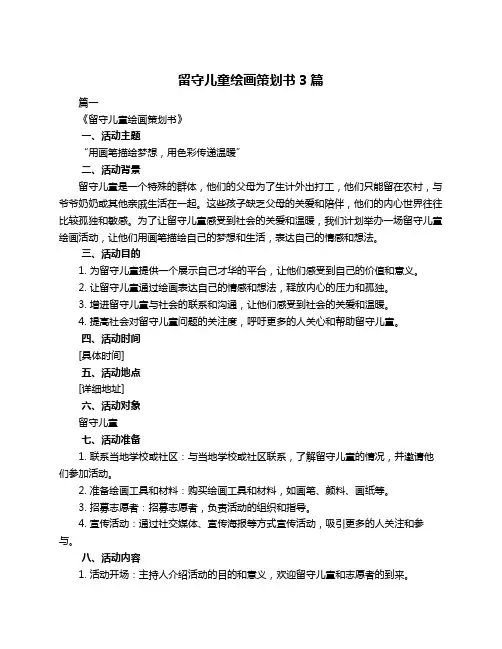 留守儿童绘画策划书 3 篇

篇一

《留守儿童绘画策划书》

一、活动主题

"用画笔描绘梦想，用色彩传递温暖"

二、活动背景

留守儿童是一个特殊的群体，他们的父母为了生计外出打工，他们只能留在农村，与爷爷奶奶或其他亲戚生活在一起。这些孩子缺乏父母的关爱和陪伴，他们的内心世界往往比较孤独和敏感。为了让留守儿童感受到社会的关爱和温暖，我们计划举办一场留守儿童绘画活动，让他们用画笔描绘自己的梦想和生活，表达自己的情感和想法。

三、活动目的

1. 为留守儿童提供一个展示自己才华的平台，让他们感受到自己的价值和意义。

2. 让留守儿童通过绘画表达自己的情感和想法，释放内心的压力和孤独。

3. 增进留守儿童与社会的联系和沟通，让他们感受到社会的关爱和温暖。

4. 提高社会对留守儿童问题的关注度，呼吁更多的人关心和帮助留守儿童。

四、活动时间

[具体时间]

五、活动地点

[详细地址]

六、活动对象

留守儿童

七、活动准备

1. 联系当地学校或社区：与当地学校或社区联系，了解留守儿童的情况，并邀请他们参加活动。

2. 准备绘画工具和材料：购买绘画工具和材料，如画笔、颜料、画纸等。

3. 招募志愿者：招募志愿者，负责活动的组织和指导。

4. 宣传活动：通过社交媒体、宣传海报等方式宣传活动，吸引更多的人关注和参与。

八、活动内容

1. 活动开场：主持人介绍活动的目的和意义，欢迎留守儿童和志愿者的到来。